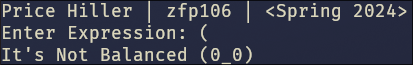 Price Hiller | zfp106 | <Spring 2024>
Enter Expression: (
It's Not Balanced (0_0)